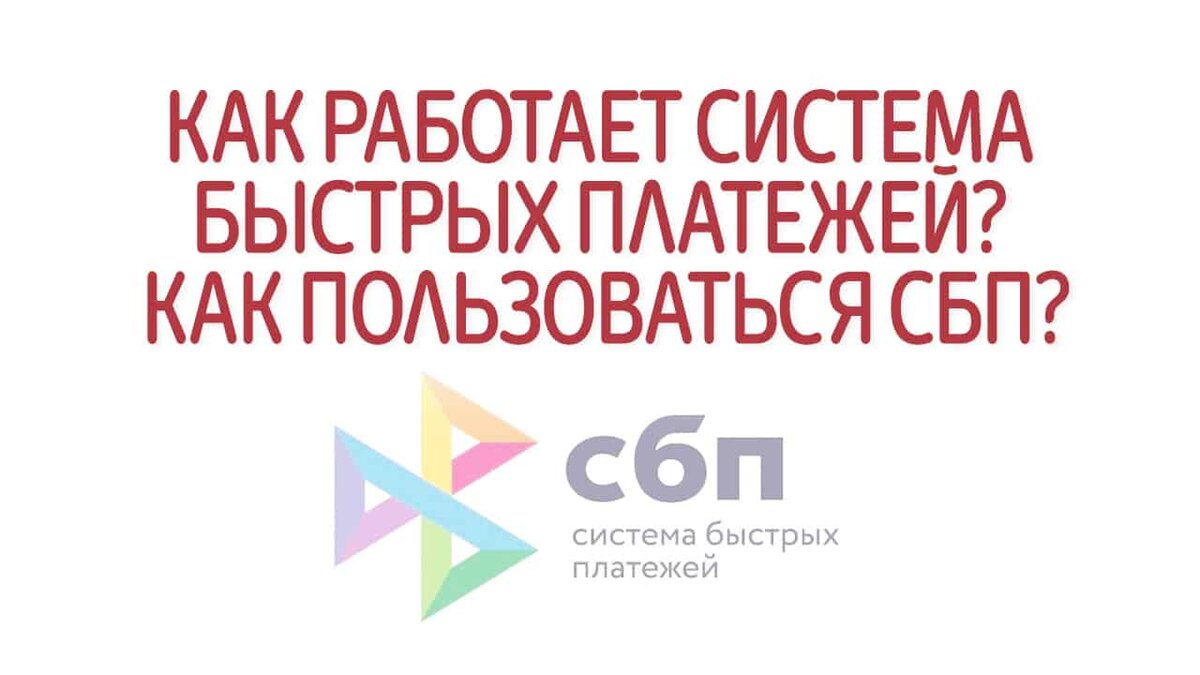 КАК РАБОТАЕТ СИСТЕМА БЫСТРЫХ ПЛАТЕЖЕЙ? КАК ПОЛЬЗОВАТЬСЯ СБП?

сбп

система быстрых платежей